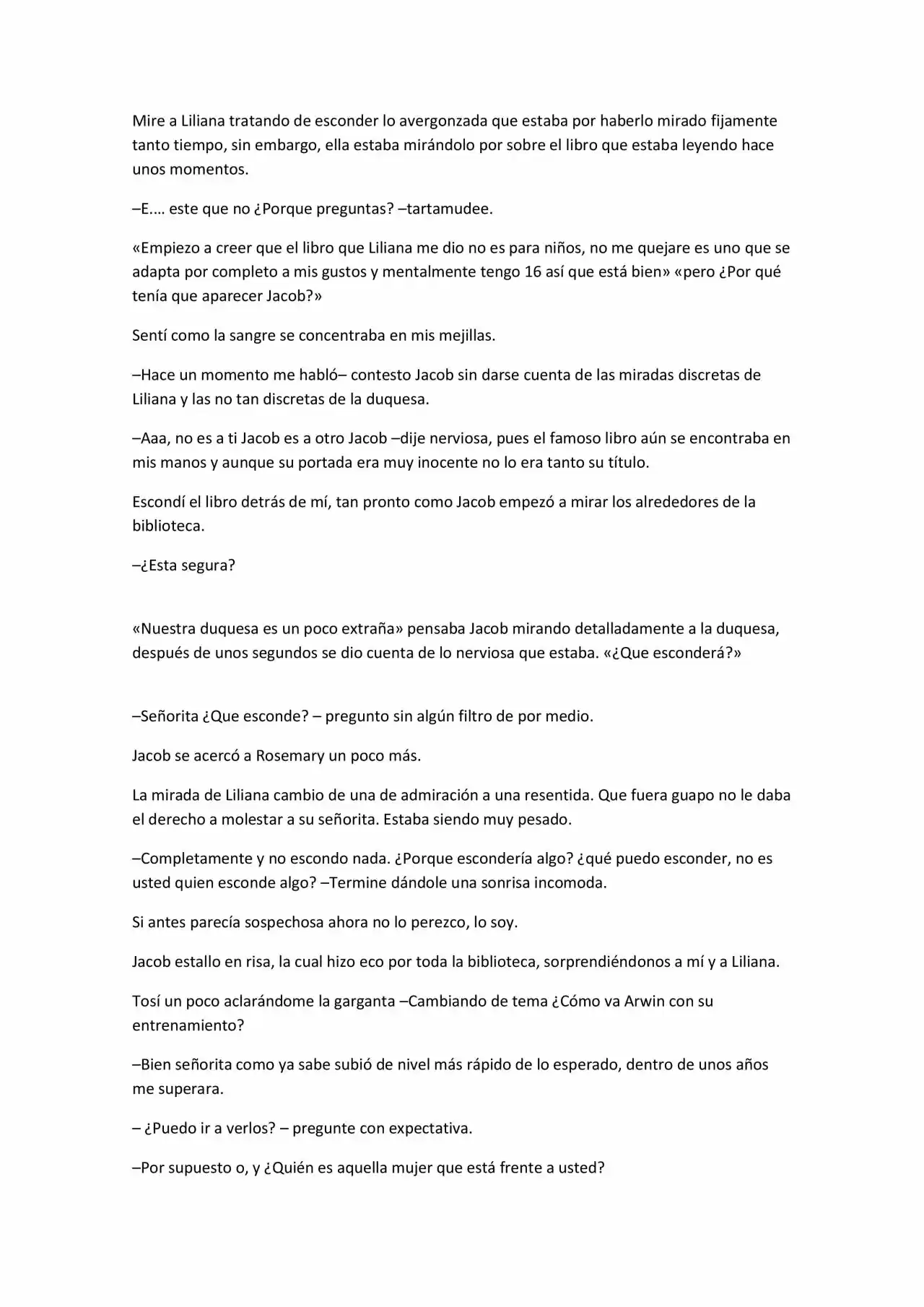 Mire a Liliana tratando de esconder lo avergonzada que estaba por haberlo mirado fijamente tanto tiempo, sin embargo, ella estaba mirándolo por sobre el libro que estaba leyendo hace unos momentos.

–E.… este que no ¿Porque preguntas? –tartamudee.

«Empiezo a creer que el libro que Liliana me dio no es para niños, no me quejare es uno que se adapta por completo a mis gustos y mentalmente tengo 16 así que está bien» «pero ¿Por qué tenía que aparecer Jacob?»

Sentí como la sangre se concentraba en mis mejillas.

–Hace un momento me habló– contesto Jacob sin darse cuenta de las miradas discretas de Liliana y las no tan discretas de la duquesa.

–Aaa, no es a ti Jacob es a otro Jacob –dije nerviosa, pues el famoso libro aún se encontraba en mis manos y aunque su portada era muy inocente no lo era tanto su título.

Escondí el libro detrás de mí, tan pronto como Jacob empezó a mirar los alrededores de la biblioteca.

–¿Esta segura?

«Nuestra duquesa es un poco extraña» pensaba Jacob mirando detalladamente a la duquesa, después de unos segundos se dio cuenta de lo nerviosa que estaba. «¿Que esconderá?»

–Señorita ¿Que esconde? – pregunto sin algún filtro de por medio.

Jacob se acercó a Rosemary un poco más.

La mirada de Liliana cambio de una de admiración a una resentida. Que fuera guapo no le daba el derecho a molestar a su señorita. Estaba siendo muy pesado.

–Completamente y no escondo nada. ¿Porque escondería algo? ¿qué puedo esconder, no es usted quien esconde algo? –Termine dándole una sonrisa incomoda.

Si antes parecía sospechosa ahora no lo perezco, lo soy.

Jacob estallo en risa, la cual hizo eco por toda la biblioteca, sorprendiéndonos a mí y a Liliana.

Tosí un poco aclarándome la garganta –Cambiando de tema ¿Cómo va Arwin con su entrenamiento?

–Bien señorita como ya sabe subió de nivel más rápido de lo esperado, dentro de unos años me superara.

– ¿Puedo ir a verlos? – pregunte con expectativa.

–Por supuesto o, y ¿Quién es aquella mujer que está frente a usted?